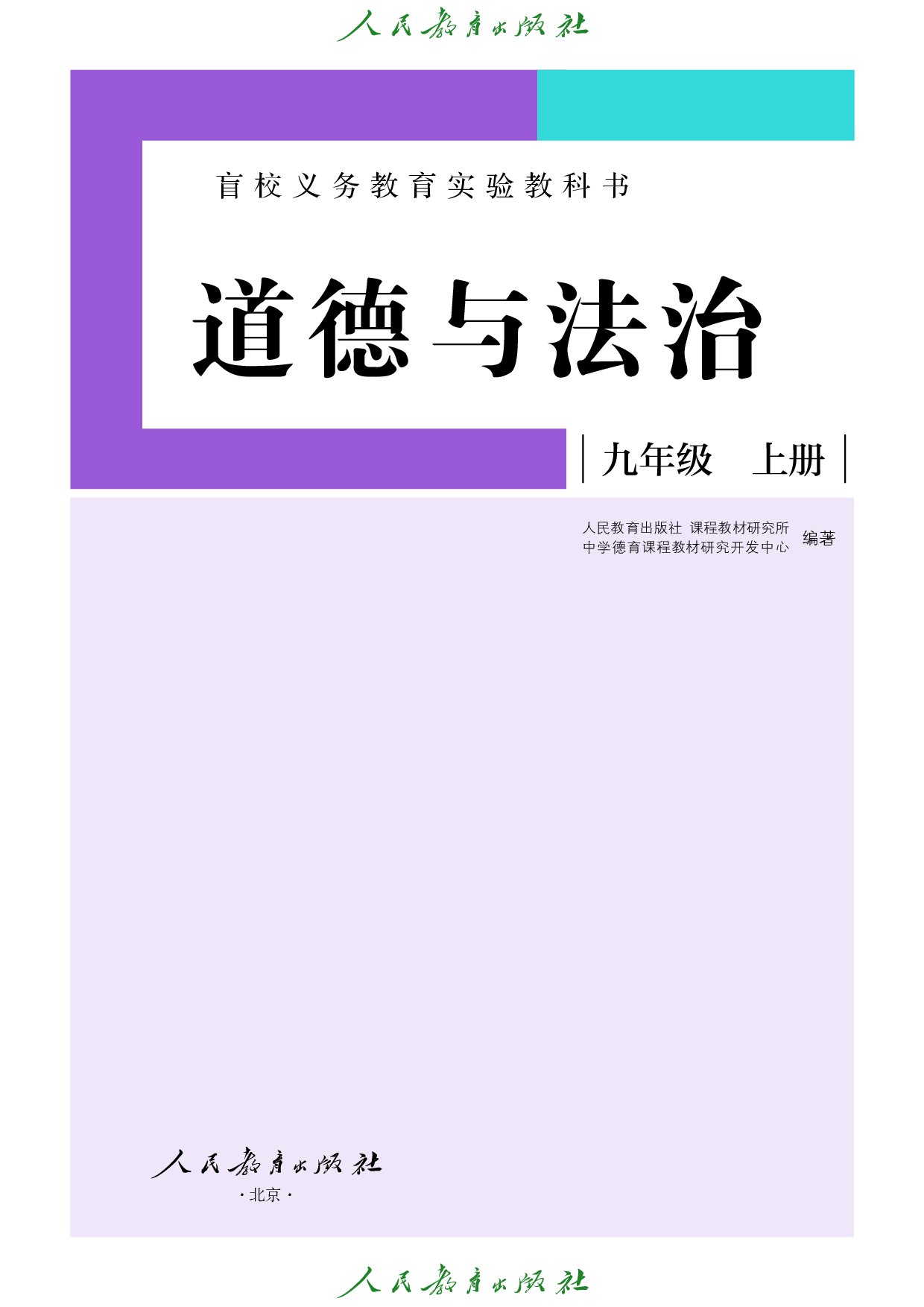 人民教育出版社

盲校义务教育实验教科书

道德与法治

九年级 上册

人民教育出版社 课程教材研究所
中学德育课程教材研究开发中心 编著

人民教育出版社
·北京·

人民教育出版社